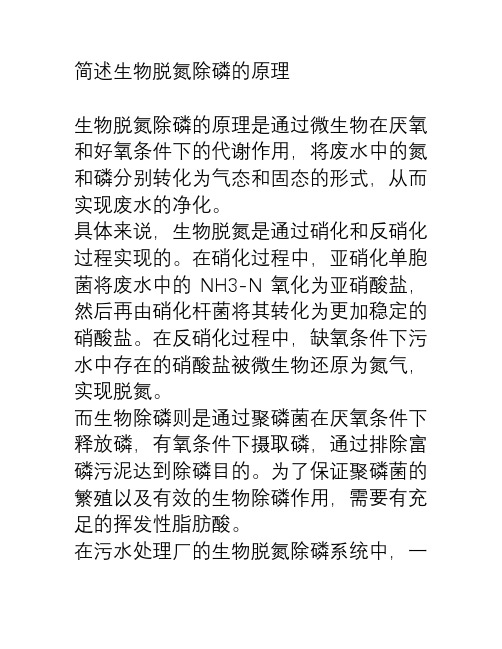 简述生物脱氮除磷的原理

生物脱氮除磷的原理是通过微生物在厌氧和好氧条件下的代谢作用，将废水中的氮和磷分别转化为气态和固态的形式，从而实现废水的净化。
具体来说，生物脱氮是通过硝化和反硝化过程实现的。在硝化过程中，亚硝化单胞菌将废水中的 NH3-N 氧化为亚硝酸盐，然后再由硝化杆菌将其转化为更加稳定的硝酸盐。在反硝化过程中，缺氧条件下污水中存在的硝酸盐被微生物还原为氮气，实现脱氮。
而生物除磷则是通过聚磷菌在厌氧条件下释放磷，有氧条件下摄取磷，通过排除富磷污泥达到除磷目的。为了保证聚磷菌的繁殖以及有效的生物除磷作用，需要有充足的挥发性脂肪酸。
在污水处理厂的生物脱氮除磷系统中，一